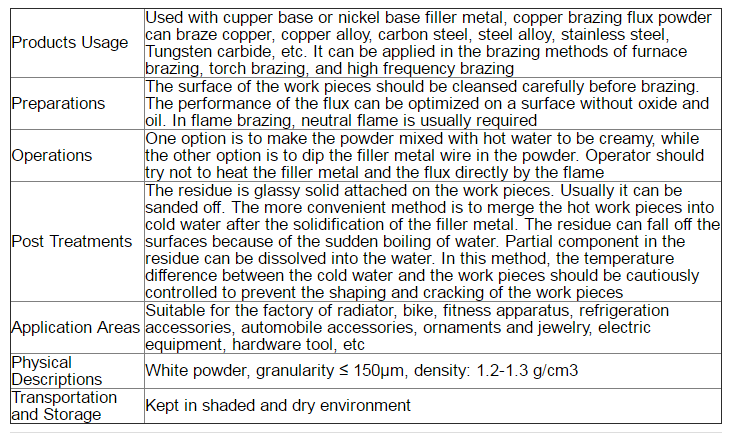 | | |
|---|---|
| Products Usage | Used with cupper base or nickel base filler metal, copper brazing flux powder can braze copper, copper alloy, carbon steel, steel alloy, stainless steel, Tungsten carbide, etc. It can be applied in the brazing methods of furnace brazing, torch brazing, and high frequency brazing |
| Preparations | The surface of the work pieces should be cleansed carefully before brazing. The performance of the flux can be optimized on a surface without oxide and oil. In flame brazing, neutral flame is usually required |
| Operations | One option is to make the powder mixed with hot water to be creamy, while the other option is to dip the filler metal wire in the powder. Operator should try not to heat the filler metal and the flux directly by the flame |
| Post Treatments | The residue is glassy solid attached on the work pieces. Usually it can be sanded off. The more convenient method is to merge the hot work pieces into cold water after the solidification of the filler metal. The residue can fall off the surfaces because of the sudden boiling of water. Partial component in the residue can be dissolved into the water. In this method, the temperature difference between the cold water and the work pieces should be cautiously controlled to prevent the shaping and cracking of the work pieces |
| Application Areas | Suitable for the factory of radiator, bike, fitness apparatus, refrigeration accessories, automobile accessories, ornaments and jewelry, electric equipment, hardware tool, etc |
| Physical Descriptions | White powder, granularity ≤ 150μm, density: 1.2-1.3 g/cm3 |
| Transportation and Storage | Kept in shaded and dry environment |